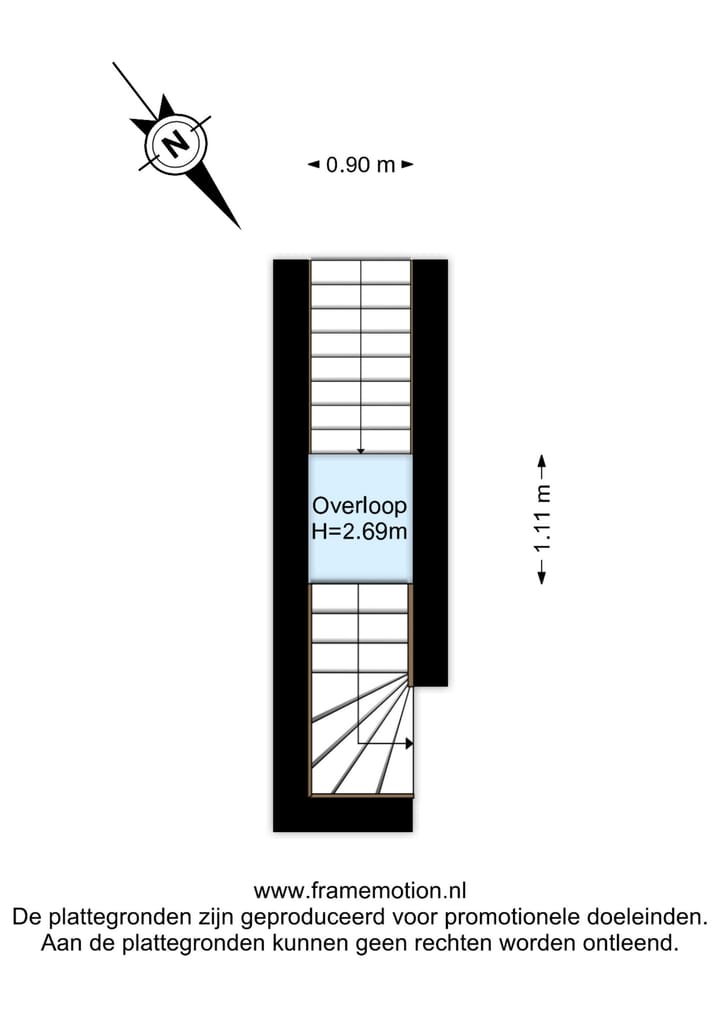 N

0.90 m

Overloop
H=2.69m

1.11 m

www.framemotion.nl
De plattegronden zijn geproduceerd voor promotionele doeleinden.
Aan de plattegronden kunnen geen rechten worden ontleend.